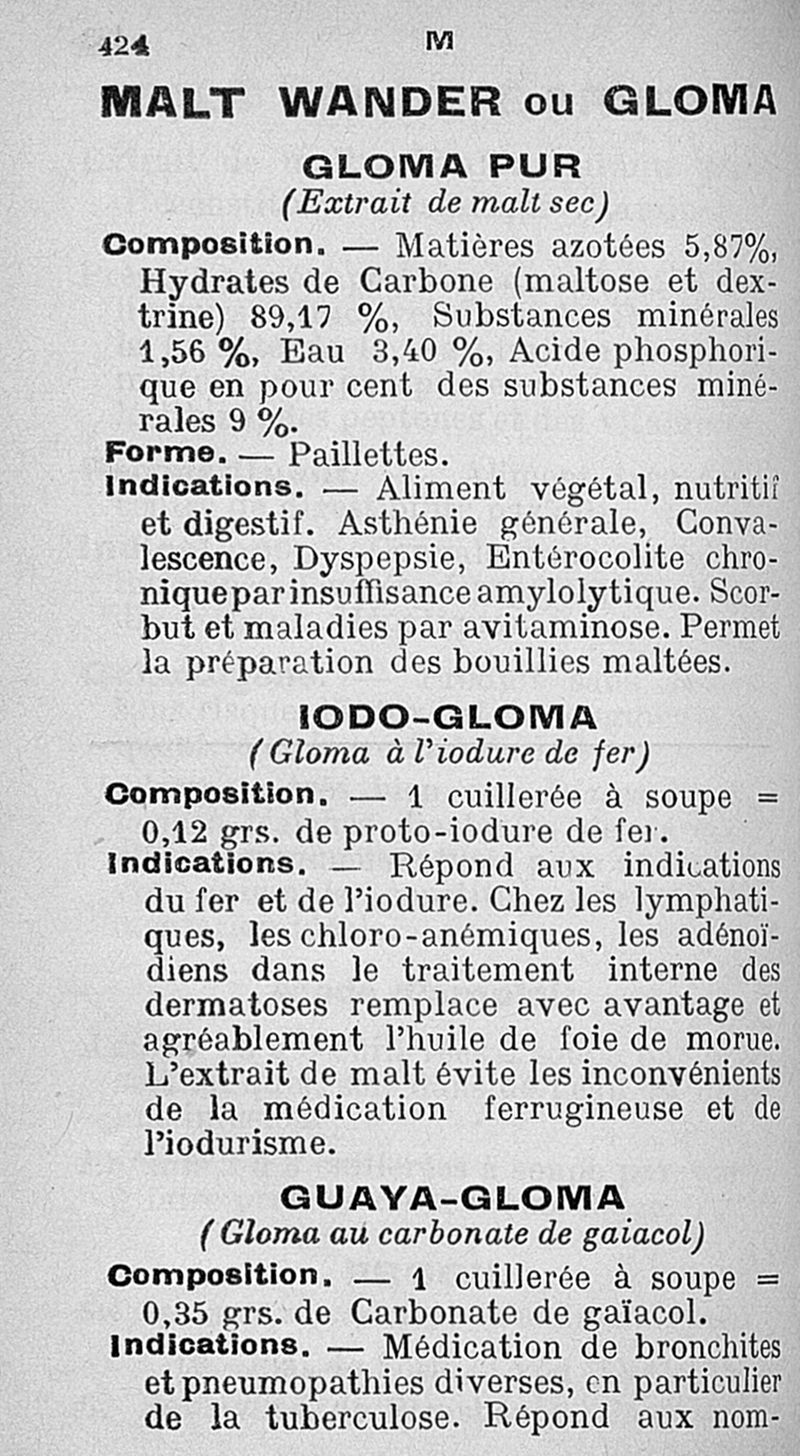 424 M

MALT WANDER ou GLOMA

GLOMA PUR
(Extrait de malt sec)

Composition. — Matières azotées 5,87%, Hydrates de Carbone (maltose et dextrine) 89,17 %, Substances minérales 1,56 %, Eau 3,40 %, Acide phosphorique en pour cent des substances minérales 9 %.
Forme. — Paillettes.
Indications. — Aliment végétal, nutritif et digestif. Asthénie générale, Convalescence, Dyspepsie, Entérocolite chronique par insuffisance amylolytique. Scorbut et maladies par avitaminose. Permet la préparation des bouillies maltées.

IODO-GLOMA
(Gloma à l'iodure de fer)

Composition. — 1 cuillerée à soupe = 0,12 grs. de proto-iodure de fer.
Indications. — Répond aux indications du fer et de l'iodure. Chez les lymphatiques, les chloro-anémiques, les adénoïdiens dans le traitement interne des dermatoses remplace avec avantage et agréablement l'huile de foie de morue. L'extrait de malt évite les inconvénients de la médication ferrugineuse et de l'iodurisme.

GUAYA-GLOMA
(Gloma au carbonate de gaiacol)

Composition. — 1 cuillerée à soupe = 0,35 grs. de Carbonate de gaïacol.
Indications. — Médication de bronchites et pneumopathies diverses, en particulier de la tuberculose. Répond aux nom-